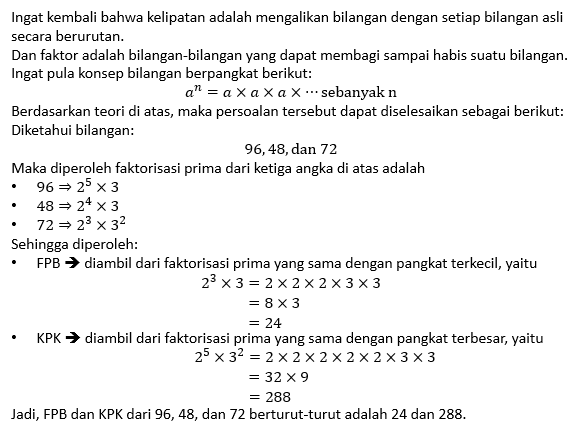 Ingat kembali bahwa kelipatan adalah mengalikan bilangan dengan setiap bilangan asli secara berurutan.
Dan faktor adalah bilangan-bilangan yang dapat membagi sampai habis suatu bilangan.
Ingat pula konsep bilangan berpangkat berikut:
$a^n = a \times a \times a \times \cdots$ sebanyak n
Berdasarkan teori di atas, maka persoalan tersebut dapat diselesaikan sebagai berikut:
Diketahui bilangan:
$96, 48,$ dan $72$
Maka diperoleh faktorisasi prima dari ketiga angka di atas adalah
• $96 \Rightarrow 2^5 \times 3$
• $48 \Rightarrow 2^4 \times 3$
• $72 \Rightarrow 2^3 \times 3^2$
Sehingga diperoleh:
• FPB ➔ diambil dari faktorisasi prima yang sama dengan pangkat terkecil, yaitu
$2^3 \times 3 = 2 \times 2 \times 2 \times 3 \times 3$
$= 8 \times 3$
$= 24$
• KPK ➔ diambil dari faktorisasi prima yang sama dengan pangkat terbesar, yaitu
$2^5 \times 3^2 = 2 \times 2 \times 2 \times 2 \times 2 \times 3 \times 3$
$= 32 \times 9$
$= 288$
Jadi, FPB dan KPK dari 96, 48, dan 72 berturut-turut adalah 24 dan 288.